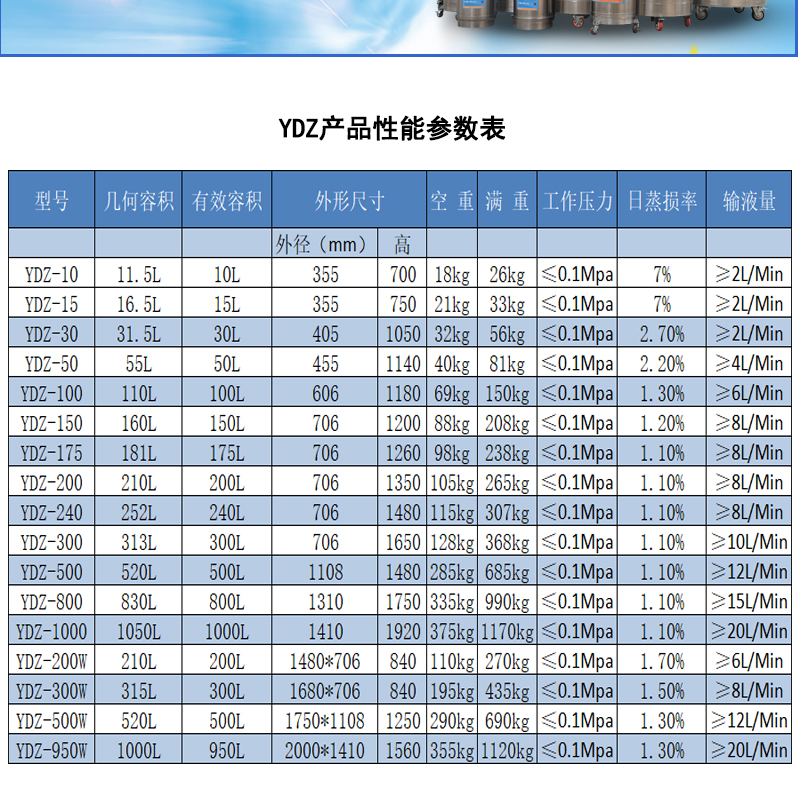 YDZ产品性能参数表

| 型号 | 几何容积 | 有效容积 | 外形尺寸 |  | 空 重 | 满 重 | 工作压力 | 日蒸损率 | 输液量 |
|---|---|---|---|---|---|---|---|---|---|
|  |  |  | 外径（mm） | 高 |  |  |  |  |  |
| YDZ-10 | 11.5L | 10L | 355 | 700 | 18kg | 26kg | ≤0.1Mpa | 7% | ≥2L/Min |
| YDZ-15 | 16.5L | 15L | 355 | 750 | 21kg | 33kg | ≤0.1Mpa | 7% | ≥2L/Min |
| YDZ-30 | 31.5L | 30L | 405 | 1050 | 32kg | 56kg | ≤0.1Mpa | 2.70% | ≥2L/Min |
| YDZ-50 | 55L | 50L | 455 | 1140 | 40kg | 81kg | ≤0.1Mpa | 2.20% | ≥4L/Min |
| YDZ-100 | 110L | 100L | 606 | 1180 | 69kg | 150kg | ≤0.1Mpa | 1.30% | ≥6L/Min |
| YDZ-150 | 160L | 150L | 706 | 1200 | 88kg | 208kg | ≤0.1Mpa | 1.20% | ≥8L/Min |
| YDZ-175 | 181L | 175L | 706 | 1260 | 98kg | 238kg | ≤0.1Mpa | 1.10% | ≥8L/Min |
| YDZ-200 | 210L | 200L | 706 | 1350 | 105kg | 265kg | ≤0.1Mpa | 1.10% | ≥8L/Min |
| YDZ-240 | 252L | 240L | 706 | 1480 | 115kg | 307kg | ≤0.1Mpa | 1.10% | ≥8L/Min |
| YDZ-300 | 313L | 300L | 706 | 1650 | 128kg | 368kg | ≤0.1Mpa | 1.10% | ≥10L/Min |
| YDZ-500 | 520L | 500L | 1108 | 1480 | 285kg | 685kg | ≤0.1Mpa | 1.10% | ≥12L/Min |
| YDZ-800 | 830L | 800L | 1310 | 1750 | 335kg | 990kg | ≤0.1Mpa | 1.10% | ≥15L/Min |
| YDZ-1000 | 1050L | 1000L | 1410 | 1920 | 375kg | 1170kg | ≤0.1Mpa | 1.10% | ≥20L/Min |
| YDZ-200W | 210L | 200L | 1480*706 | 840 | 110kg | 270kg | ≤0.1Mpa | 1.70% | ≥6L/Min |
| YDZ-300W | 315L | 300L | 1680*706 | 840 | 195kg | 435kg | ≤0.1Mpa | 1.50% | ≥8L/Min |
| YDZ-500W | 520L | 500L | 1750*1108 | 1250 | 290kg | 690kg | ≤0.1Mpa | 1.30% | ≥12L/Min |
| YDZ-950W | 1000L | 950L | 2000*1410 | 1560 | 355kg | 1120kg | ≤0.1Mpa | 1.30% | ≥20L/Min |